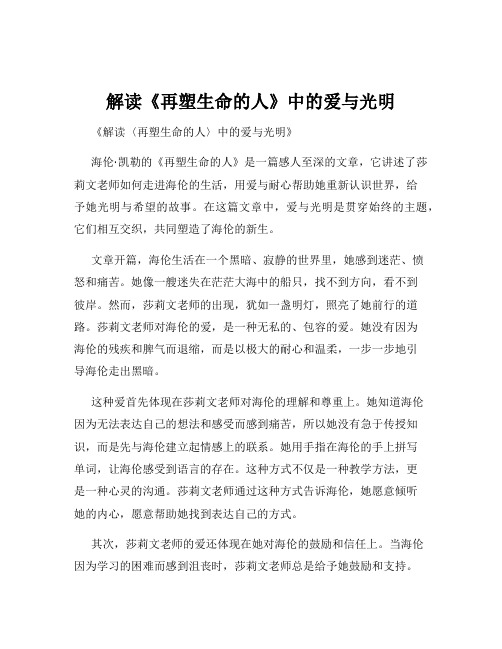 解读《再塑生命的人》中的爱与光明

《解读〈再塑生命的人〉中的爱与光明》

海伦·凯勒的《再塑生命的人》是一篇感人至深的文章，它讲述了莎莉文老师如何走进海伦的生活，用爱与耐心帮助她重新认识世界，给予她光明与希望的故事。在这篇文章中，爱与光明是贯穿始终的主题，它们相互交织，共同塑造了海伦的新生。

文章开篇，海伦生活在一个黑暗、寂静的世界里，她感到迷茫、愤怒和痛苦。她像一艘迷失在茫茫大海中的船只，找不到方向，看不到彼岸。然而，莎莉文老师的出现，犹如一盏明灯，照亮了她前行的道路。莎莉文老师对海伦的爱，是一种无私的、包容的爱。她没有因为海伦的残疾和脾气而退缩，而是以极大的耐心和温柔，一步一步地引导海伦走出黑暗。

这种爱首先体现在莎莉文老师对海伦的理解和尊重上。她知道海伦因为无法表达自己的想法和感受而感到痛苦，所以她没有急于传授知识，而是先与海伦建立起情感上的联系。她用手指在海伦的手上拼写单词，让海伦感受到语言的存在。这种方式不仅是一种教学方法，更是一种心灵的沟通。莎莉文老师通过这种方式告诉海伦，她愿意倾听她的内心，愿意帮助她找到表达自己的方式。

其次，莎莉文老师的爱还体现在她对海伦的鼓励和信任上。当海伦因为学习的困难而感到沮丧时，莎莉文老师总是给予她鼓励和支持。